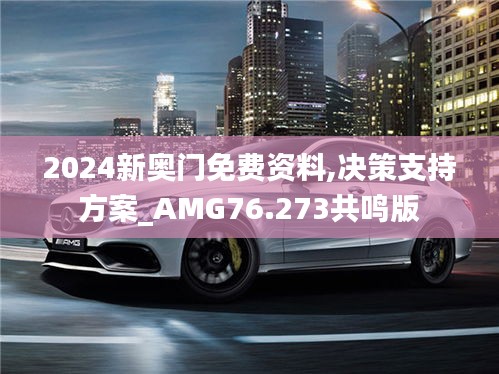 2024新奥门免费资料,决策支持方案_AMG76.273共鸣版

AMG